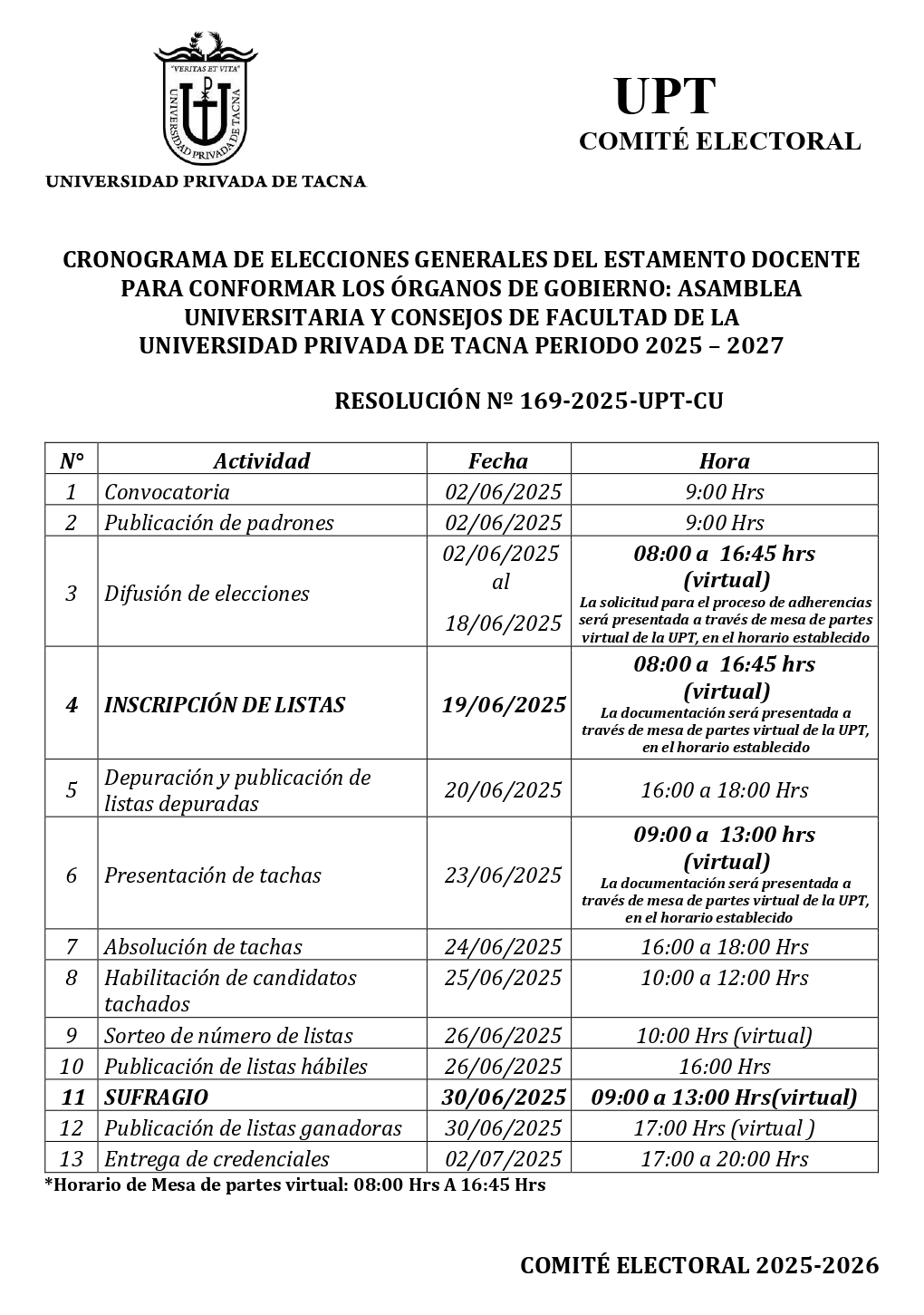 "VERITAS ET VITA"
UNIVERSIDAD PRIVADA DE TACNA

UNIVERSIDAD PRIVADA DE TACNA

UPT
COMITÉ ELECTORAL

CRONOGRAMA DE ELECCIONES GENERALES DEL ESTAMENTO DOCENTE PARA CONFORMAR LOS ÓRGANOS DE GOBIERNO: ASAMBLEA UNIVERSITARIA Y CONSEJOS DE FACULTAD DE LA UNIVERSIDAD PRIVADA DE TACNA PERIODO 2025 – 2027

RESOLUCIÓN Nº 169-2025-UPT-CU

| N° | Actividad | Fecha | Hora |
|---|---|---|---|
| 1 | Convocatoria | 02/06/2025 | 9:00 Hrs |
| 2 | Publicación de padrones | 02/06/2025 | 9:00 Hrs |
| 3 | Difusión de elecciones | 02/06/2025 al 18/06/2025 | 08:00 a 16:45 hrs (virtual) La solicitud para el proceso de adherencias será presentada a través de mesa de partes virtual de la UPT, en el horario establecido |
| 4 | INSCRIPCIÓN DE LISTAS | 19/06/2025 | 08:00 a 16:45 hrs (virtual) La documentación será presentada a través de mesa de partes virtual de la UPT, en el horario establecido |
| 5 | Depuración y publicación de listas depuradas | 20/06/2025 | 16:00 a 18:00 Hrs |
| 6 | Presentación de tachas | 23/06/2025 | 09:00 a 13:00 hrs (virtual) La documentación será presentada a través de mesa de partes virtual de la UPT, en el horario establecido |
| 7 | Absolución de tachas | 24/06/2025 | 16:00 a 18:00 Hrs |
| 8 | Habilitación de candidatos tachados | 25/06/2025 | 10:00 a 12:00 Hrs |
| 9 | Sorteo de número de listas | 26/06/2025 | 10:00 Hrs (virtual) |
| 10 | Publicación de listas hábiles | 26/06/2025 | 16:00 Hrs |
| 11 | SUFRAGIO | 30/06/2025 | 09:00 a 13:00 Hrs(virtual) |
| 12 | Publicación de listas ganadoras | 30/06/2025 | 17:00 Hrs (virtual ) |
| 13 | Entrega de credenciales | 02/07/2025 | 17:00 a 20:00 Hrs |

*Horario de Mesa de partes virtual: 08:00 Hrs A 16:45 Hrs

COMITÉ ELECTORAL 2025-2026